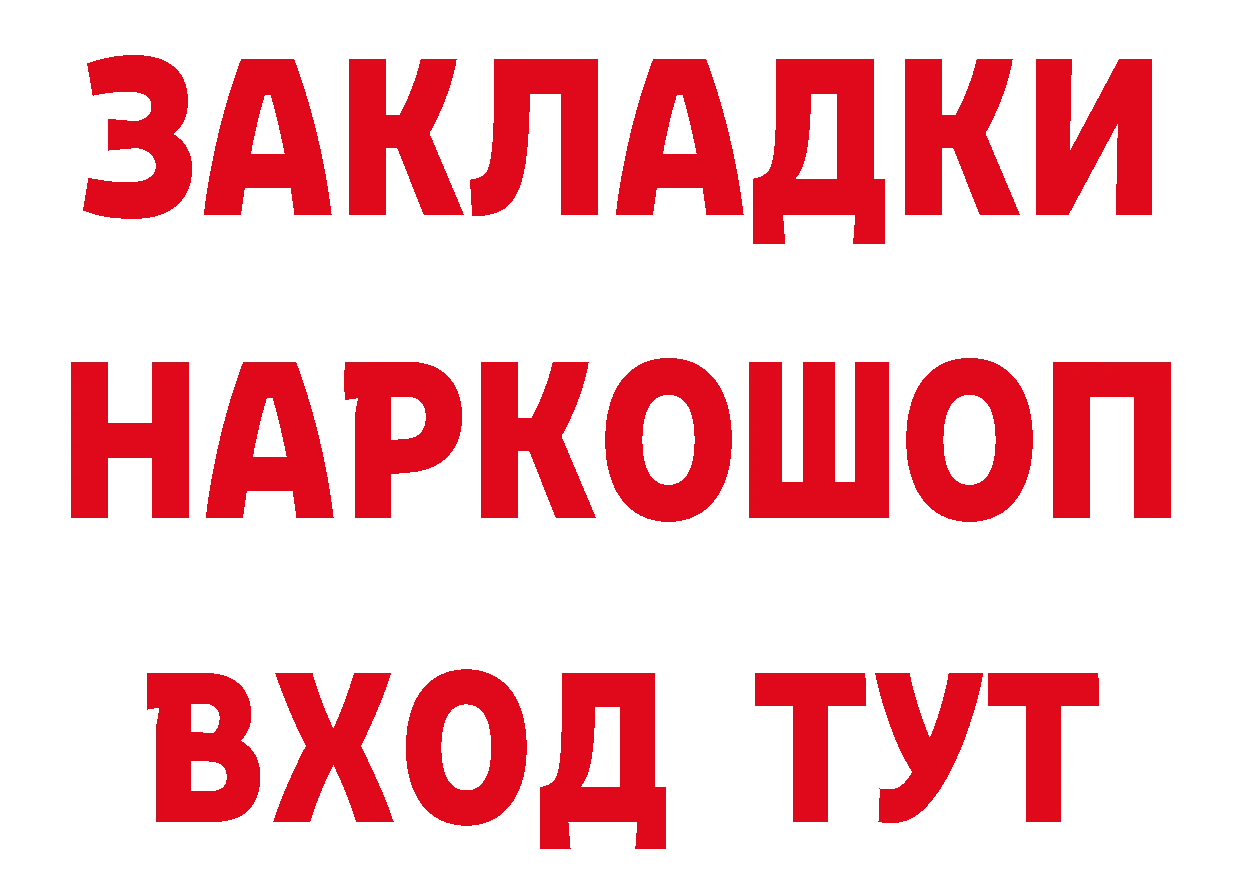 ЗАКЛАДКИ
НАРКОШОП
ВХОД ТУТ